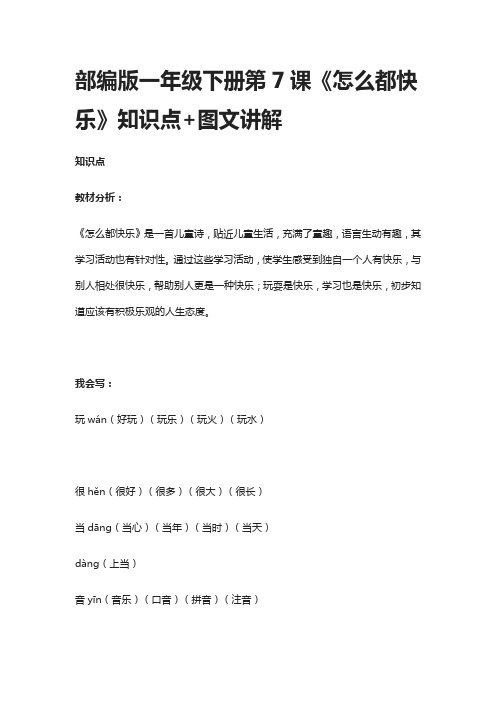 部编版一年级下册第 7 课《怎么都快乐》知识点+图文讲解

知识点

教材分析：

《怎么都快乐》是一首儿童诗，贴近儿童生活，充满了童趣，语言生动有趣，其学习活动也有针对性。通过这些学习活动，使学生感受到独自一个人有快乐，与别人相处很快乐，帮助别人更是一种快乐；玩耍是快乐，学习也是快乐，初步知道应该有积极乐观的人生态度。

我会写：

玩 wán（好玩）（玩乐）（玩火）（玩水）

很 hěn（很好）（很多）（很大）（很长）

当 dāng（当心）（当年）（当时）（当天）

dàng（上当）

音 yīn（音乐）（口音）（拼音）（注音）